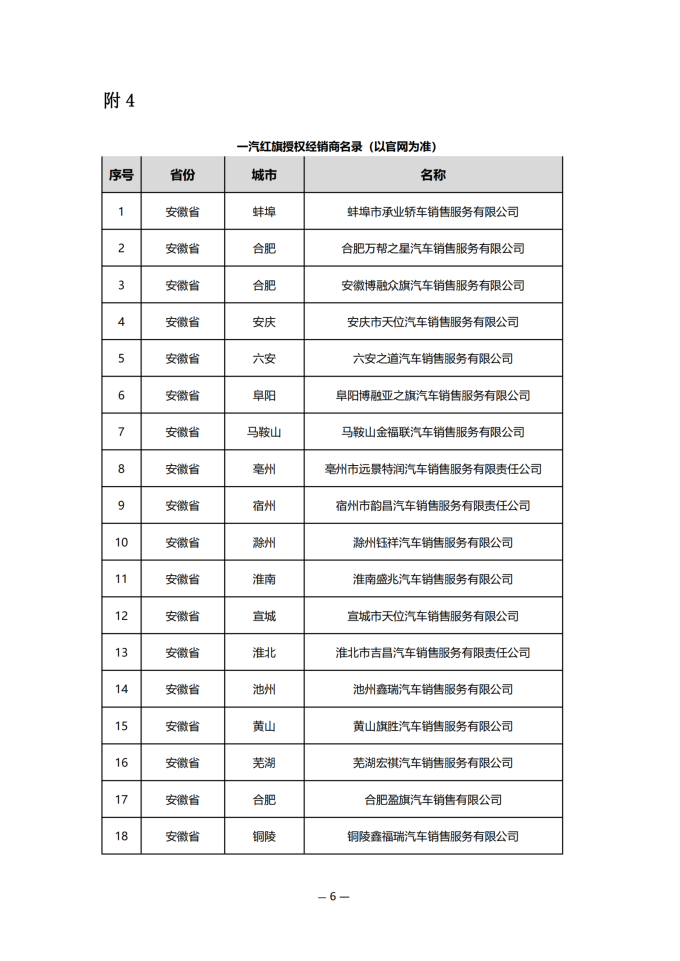 附 4

一汽红旗授权经销商名录（以官网为准）

| 序号 | 省份 | 城市 | 名称 |
|---|---|---|---|
| 1 | 安徽省 | 蚌埠 | 蚌埠市承业轿车销售服务有限公司 |
| 2 | 安徽省 | 合肥 | 合肥万帮之星汽车销售服务有限公司 |
| 3 | 安徽省 | 合肥 | 安徽博融众旗汽车销售服务有限公司 |
| 4 | 安徽省 | 安庆 | 安庆市天位汽车销售服务有限公司 |
| 5 | 安徽省 | 六安 | 六安之道汽车销售服务有限公司 |
| 6 | 安徽省 | 阜阳 | 阜阳博融亚之旗汽车销售服务有限公司 |
| 7 | 安徽省 | 马鞍山 | 马鞍山金福联汽车销售服务有限公司 |
| 8 | 安徽省 | 亳州 | 亳州市远景特润汽车销售服务有限责任公司 |
| 9 | 安徽省 | 宿州 | 宿州市韵昌汽车销售服务有限责任公司 |
| 10 | 安徽省 | 滁州 | 滁州钰祥汽车销售服务有限公司 |
| 11 | 安徽省 | 淮南 | 淮南盛兆汽车销售服务有限公司 |
| 12 | 安徽省 | 宣城 | 宣城市天位汽车销售服务有限公司 |
| 13 | 安徽省 | 淮北 | 淮北市吉昌汽车销售服务有限责任公司 |
| 14 | 安徽省 | 池州 | 池州鑫瑞汽车销售服务有限公司 |
| 15 | 安徽省 | 黄山 | 黄山旗胜汽车销售服务有限公司 |
| 16 | 安徽省 | 芜湖 | 芜湖宏祺汽车销售服务有限公司 |
| 17 | 安徽省 | 合肥 | 合肥盈旗汽车销售有限公司 |
| 18 | 安徽省 | 铜陵 | 铜陵鑫福瑞汽车销售服务有限公司 |

— 6 —